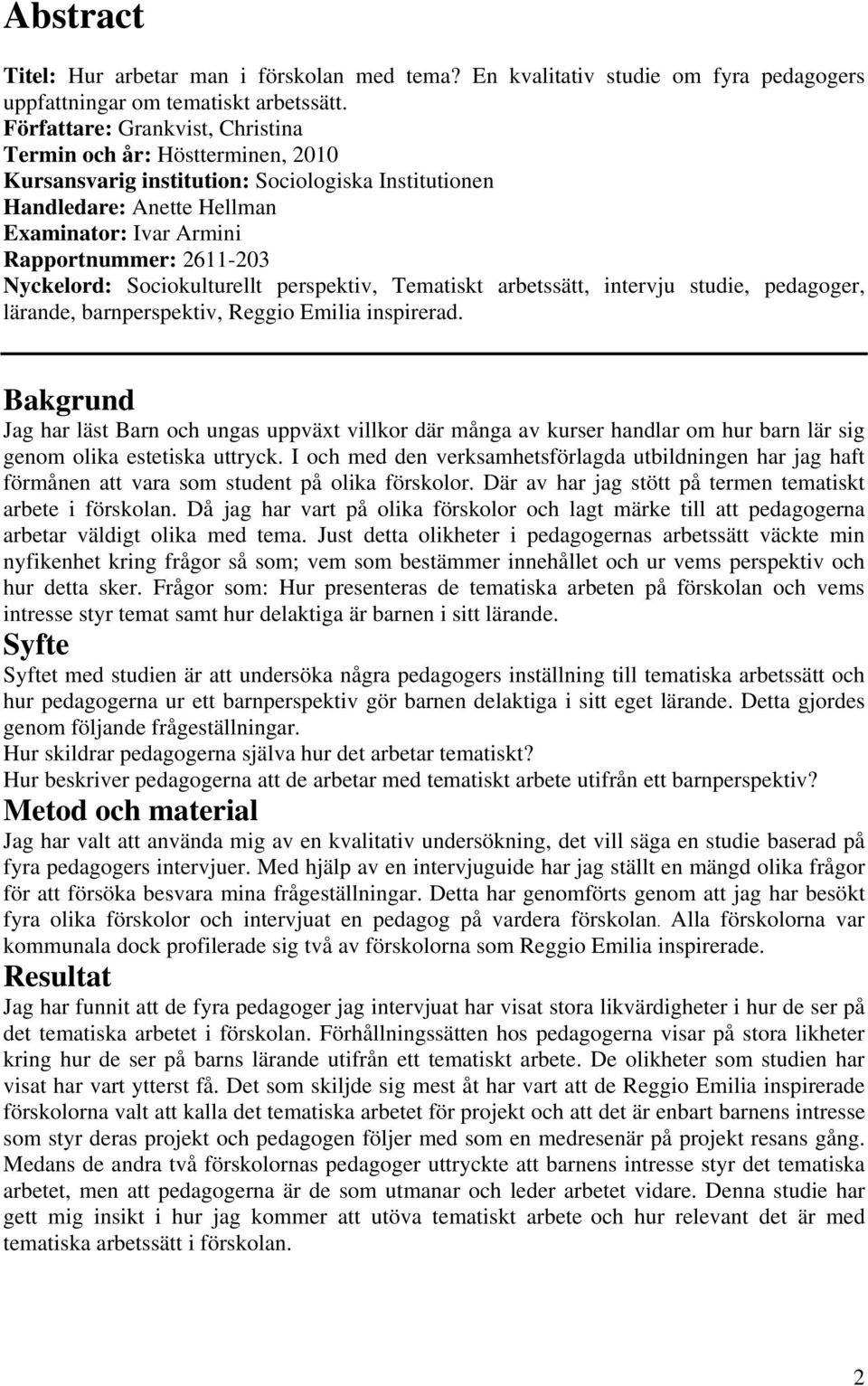 Abstract

Titel: Hur arbetar man i förskolan med tema? En kvalitativ studie om fyra pedagogers uppfattningar om tematiskt arbetssätt.
Författare: Grankvist, Christina
Termin och år: Höstterminen, 2010
Kursansvarig institution: Sociologiska Institutionen
Handledare: Anette Hellman
Examinator: Ivar Armini
Rapportnummer: 2611-203
Nyckelord: Sociokulturellt perspektiv, Tematiskt arbetssätt, intervju studie, pedagoger, lärande, barnperspektiv, Reggio Emilia inspirerad.

Bakgrund
Jag har läst Barn och ungas uppväxt villkor där många av kurser handlar om hur barn lär sig genom olika estetiska uttryck. I och med den verksamhetsförlagda utbildningen har jag haft förmånen att vara som student på olika förskolor. Där av har jag stött på termen tematiskt arbete i förskolan. Då jag har vart på olika förskolor och lagt märke till att pedagogerna arbetar väldigt olika med tema. Just detta olikheter i pedagogernas arbetssätt väckte min nyfikenhet kring frågor så som; vem som bestämmer innehållet och ur vems perspektiv och hur detta sker. Frågor som: Hur presenteras de tematiska arbeten på förskolan och vems intresse styr temat samt hur delaktiga är barnen i sitt lärande.
Syfte
Syftet med studien är att undersöka några pedagogers inställning till tematiska arbetssätt och hur pedagogerna ur ett barnperspektiv gör barnen delaktiga i sitt eget lärande. Detta gjordes genom följande frågeställningar.
Hur skildrar pedagogerna själva hur det arbetar tematiskt?
Hur beskriver pedagogerna att de arbetar med tematiskt arbete utifrån ett barnperspektiv?
Metod och material
Jag har valt att använda mig av en kvalitativ undersökning, det vill säga en studie baserad på fyra pedagogers intervjuer. Med hjälp av en intervjuguide har jag ställt en mängd olika frågor för att försöka besvara mina frågeställningar. Detta har genomförts genom att jag har besökt fyra olika förskolor och intervjuat en pedagog på vardera förskolan. Alla förskolorna var kommunala dock profilerade sig två av förskolorna som Reggio Emilia inspirerade.
Resultat
Jag har funnit att de fyra pedagoger jag intervjuat har visat stora likvärdigheter i hur de ser på det tematiska arbetet i förskolan. Förhållningssätten hos pedagogerna visar på stora likheter kring hur de ser på barns lärande utifrån ett tematiskt arbete. De olikheter som studien har visat har vart ytterst få. Det som skiljde sig mest åt har vart att de Reggio Emilia inspirerade förskolorna valt att kalla det tematiska arbetet för projekt och att det är enbart barnens intresse som styr deras projekt och pedagogen följer med som en medresenär på projekt resans gång. Medans de andra två förskolornas pedagoger uttryckte att barnens intresse styr det tematiska arbetet, men att pedagogerna är de som utmanar och leder arbetet vidare. Denna studie har gett mig insikt i hur jag kommer att utöva tematiskt arbete och hur relevant det är med tematiska arbetssätt i förskolan.

2